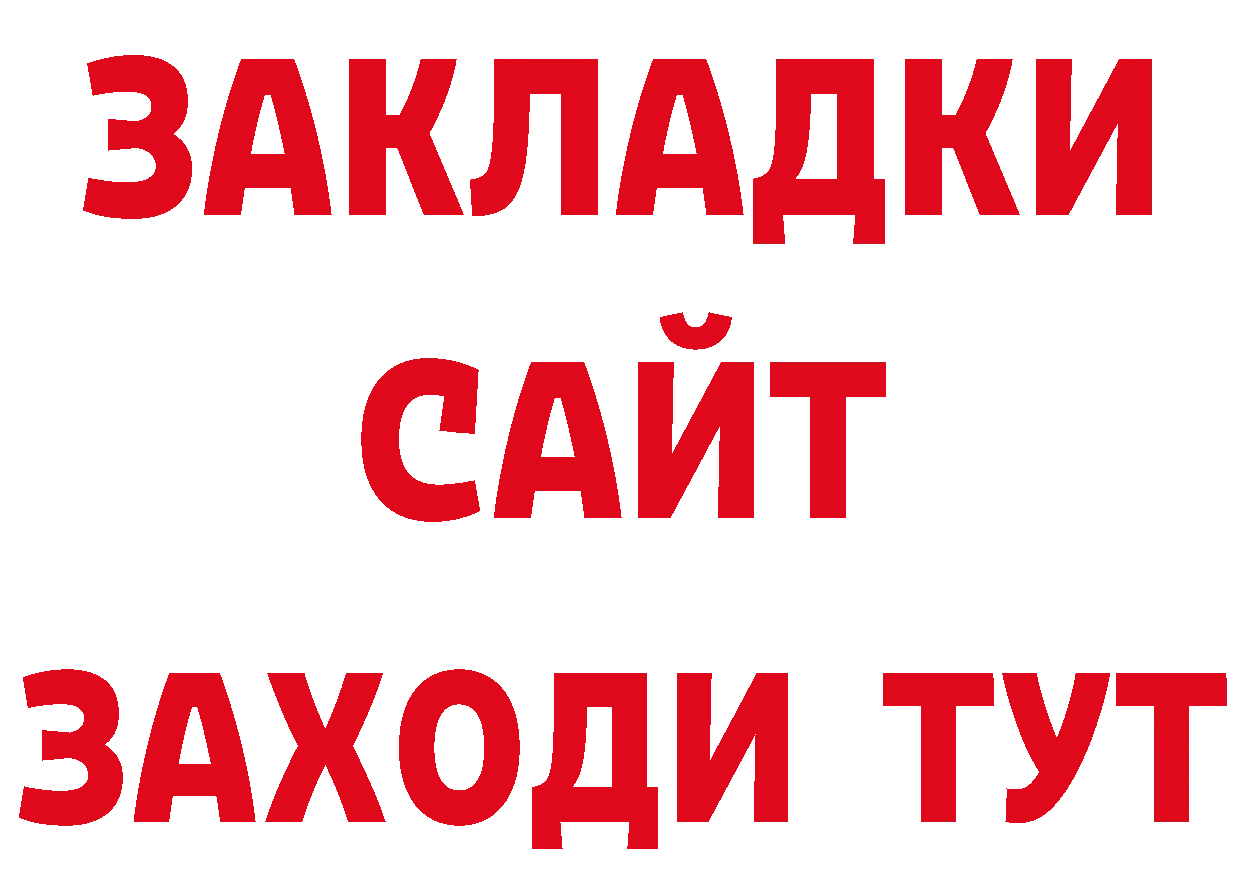 ЗАКЛАДКИ
САЙТ
ЗАХОДИ ТУТ